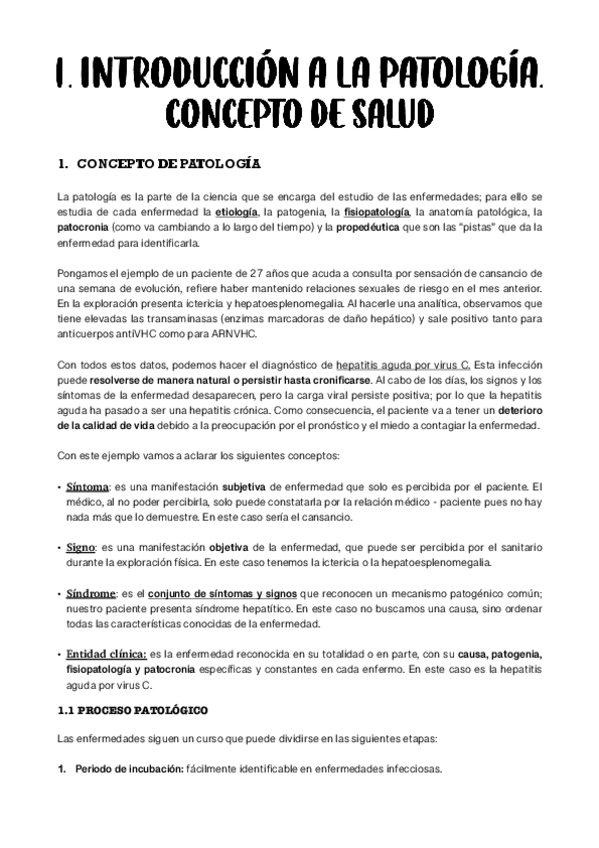 1. INTRODUCCIÓN A LA PATOLOGÍA. CONCEPTO DE SALUD

1. CONCEPTO DE PATOLOGÍA

La patología es la parte de la ciencia que se encarga del estudio de las enfermedades; para ello se estudia de cada enfermedad la etiología, la patogenia, la fisiopatología, la anatomía patológica, la patocronia (como va cambiando a lo largo del tiempo) y la propedéutica que son las "pistas" que da la enfermedad para identificarla.

Pongamos el ejemplo de un paciente de 27 años que acuda a consulta por sensación de cansancio de una semana de evolución, refiere haber mantenido relaciones sexuales de riesgo en el mes anterior. En la exploración presenta ictericia y hepatoesplenomegalia. Al hacerle una analítica, observamos que tiene elevadas las transaminasas (enzimas marcadoras de daño hepático) y sale positivo tanto para anticuerpos antiVHC como para ARNVHC.

Con todos estos datos, podemos hacer el diagnóstico de hepatitis aguda por virus C. Esta infección puede resolverse de manera natural o persistir hasta cronificarse. Al cabo de los días, los signos y los síntomas de la enfermedad desaparecen, pero la carga viral persiste positiva; por lo que la hepatitis aguda ha pasado a ser una hepatitis crónica. Como consecuencia, el paciente va a tener un deterioro de la calidad de vida debido a la preocupación por el pronóstico y el miedo a contagiar la enfermedad.

Con este ejemplo vamos a aclarar los siguientes conceptos:

• Síntoma: es una manifestación subjetiva de enfermedad que solo es percibida por el paciente. El médico, al no poder percibirla, solo puede constatarla por la relación médico - paciente pues no hay nada más que lo demuestre. En este caso sería el cansancio.

• Signo: es una manifestación objetiva de la enfermedad, que puede ser percibida por el sanitario durante la exploración física. En este caso tenemos la ictericia o la hepatoesplenomegalia.

• Síndrome: es el conjunto de síntomas y signos que reconocen un mecanismo patogénico común; nuestro paciente presenta síndrome hepatítico. En este caso no buscamos una causa, sino ordenar todas las características conocidas de la enfermedad.

• Entidad clínica: es la enfermedad reconocida en su totalidad o en parte, con su causa, patogenia, fisiopatología y patocronia específicas y constantes en cada enfermo. En este caso es la hepatitis aguda por virus C.

1.1 PROCESO PATOLÓGICO

Las enfermedades siguen un curso que puede dividirse en las siguientes etapas:

1. Periodo de incubación: fácilmente identificable en enfermedades infecciosas.